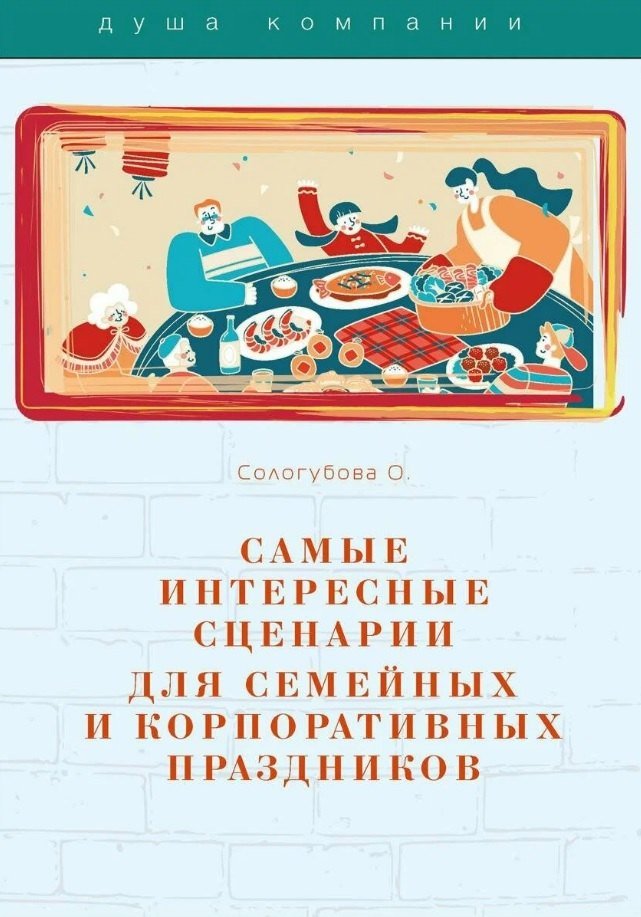 душа компании

Сологубова О.

САМЫЕ ИНТЕРЕСНЫЕ СЦЕНАРИИ ДЛЯ СЕМЕЙНЫХ И КОРПОРАТИВНЫХ ПРАЗДНИКОВ